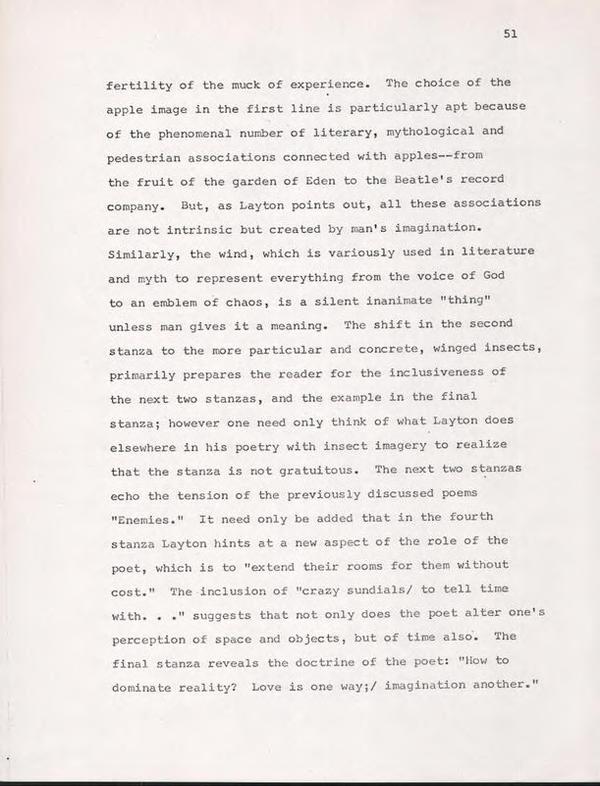 51

fertility of the muck of experience. The choice of the apple image in the first line is particularly apt because of the phenomenal number of literary, mythological and pedestrian associations connected with apples--from the fruit of the garden of Eden to the Beatle's record company. But, as Layton points out, all these associations are not intrinsic but created by man's imagination. Similarly, the wind, which is variously used in literature and myth to represent everything from the voice of God to an emblem of chaos, is a silent inanimate "thing" unless man gives it a meaning. The shift in the second stanza to the more particular and concrete, winged insects, primarily prepares the reader for the inclusiveness of the next two stanzas, and the example in the final stanza; however one need only think of what Layton does elsewhere in his poetry with insect imagery to realize that the stanza is not gratuitous. The next two stanzas echo the tension of the previously discussed poems "Enemies." It need only be added that in the fourth stanza Layton hints at a new aspect of the role of the poet, which is to "extend their rooms for them without cost." The inclusion of "crazy sundials/ to tell time with. . ." suggests that not only does the poet alter one's perception of space and objects, but of time also. The final stanza reveals the doctrine of the poet: "How to dominate reality? Love is one way;/ imagination another."